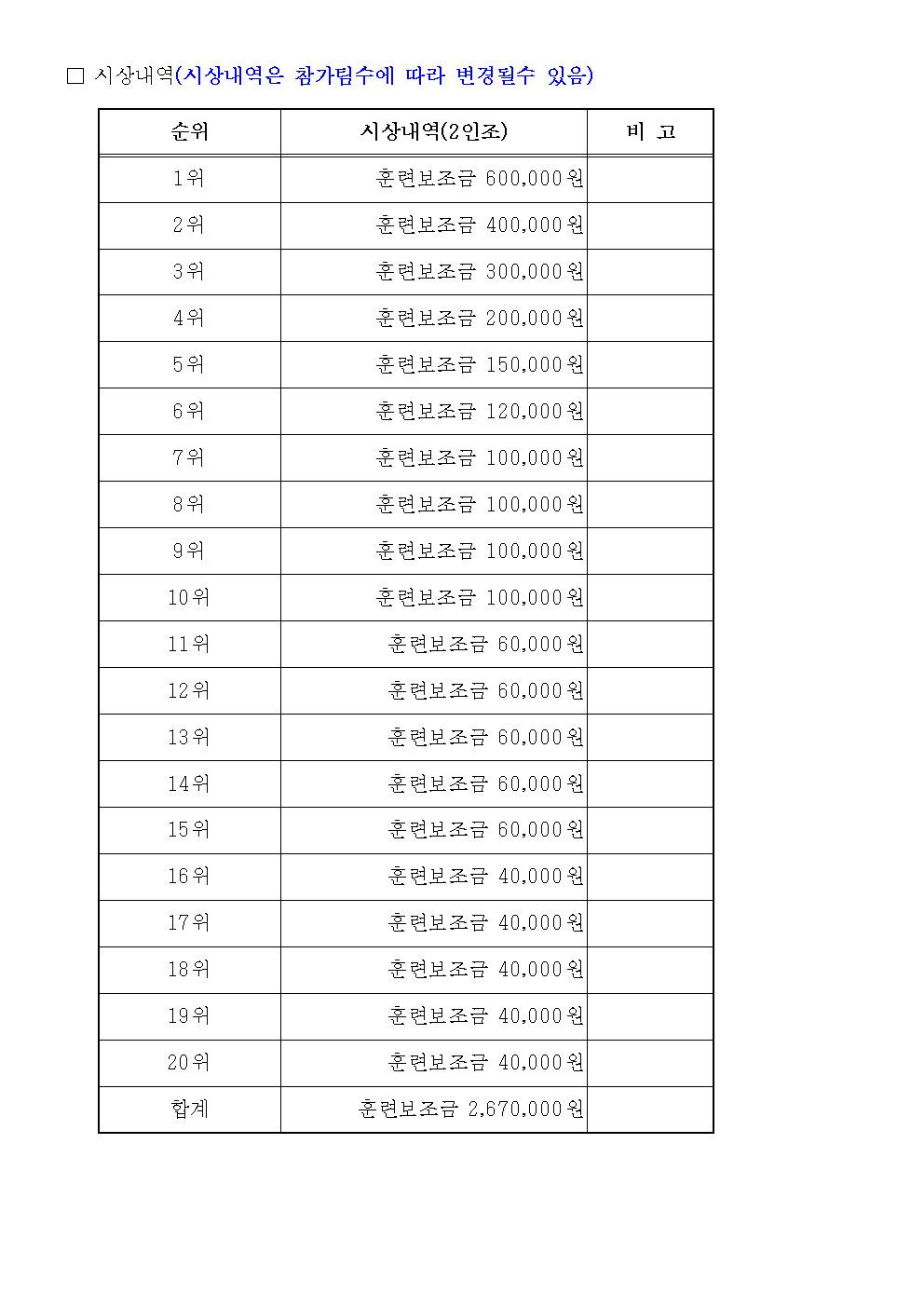 □ 시상내역(시상내역은 참가팀수에 따라 변경될수 있음)

| 순위 | 시상내역(2인조) | 비 고 |
|---|---|---|
| 1위 | 훈련보조금 600,000원 | |
| 2위 | 훈련보조금 400,000원 | |
| 3위 | 훈련보조금 300,000원 | |
| 4위 | 훈련보조금 200,000원 | |
| 5위 | 훈련보조금 150,000원 | |
| 6위 | 훈련보조금 120,000원 | |
| 7위 | 훈련보조금 100,000원 | |
| 8위 | 훈련보조금 100,000원 | |
| 9위 | 훈련보조금 100,000원 | |
| 10위 | 훈련보조금 100,000원 | |
| 11위 | 훈련보조금 60,000원 | |
| 12위 | 훈련보조금 60,000원 | |
| 13위 | 훈련보조금 60,000원 | |
| 14위 | 훈련보조금 60,000원 | |
| 15위 | 훈련보조금 60,000원 | |
| 16위 | 훈련보조금 40,000원 | |
| 17위 | 훈련보조금 40,000원 | |
| 18위 | 훈련보조금 40,000원 | |
| 19위 | 훈련보조금 40,000원 | |
| 20위 | 훈련보조금 40,000원 | |
| 합계 | 훈련보조금 2,670,000원 | |